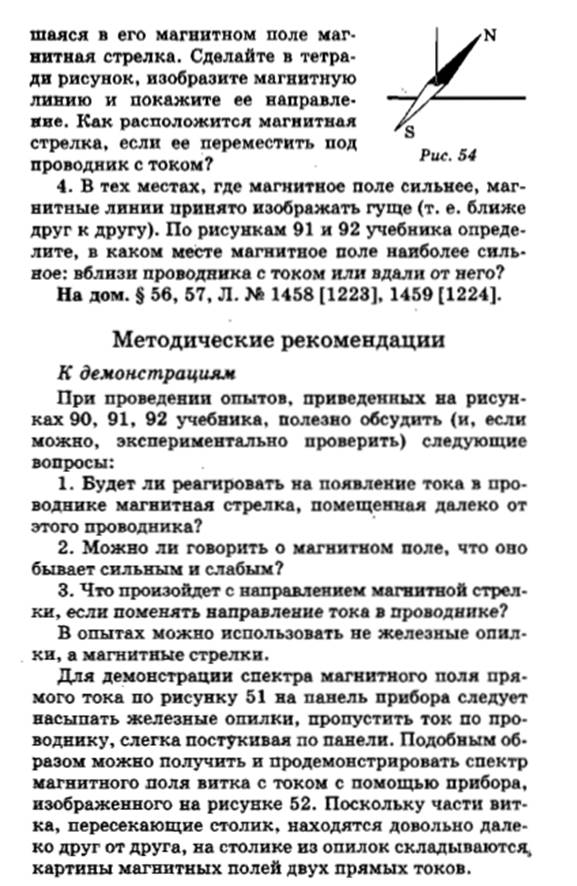 шаяся в его магнитном поле магнитная стрелка. Сделайте в тетради рисунок, изобразите магнитную линию и покажите ее направление. Как расположится магнитная стрелка, если ее переместить под проводник с током?

N

S

Рис. 54

4. В тех местах, где магнитное поле сильнее, магнитные линии принято изображать гуще (т. е. ближе друг к другу). По рисункам 91 и 92 учебника определите, в каком месте магнитное поле наиболее сильное: вблизи проводника с током или вдали от него?

На дом. § 56, 57, Л. № 1458 [1223], 1459 [1224].

Методические рекомендации

К демонстрациям

При проведении опытов, приведенных на рисунках 90, 91, 92 учебника, полезно обсудить (и, если можно, экспериментально проверить) следующие вопросы:

1. Будет ли реагировать на появление тока в проводнике магнитная стрелка, помещенная далеко от этого проводника?

2. Можно ли говорить о магнитном поле, что оно бывает сильным и слабым?

3. Что произойдет с направлением магнитной стрелки, если поменять направление тока в проводнике?

В опытах можно использовать не железные опилки, а магнитные стрелки.

Для демонстрации спектра магнитного поля прямого тока по рисунку 51 на панель прибора следует насыпать железные опилки, пропустить ток по проводнику, слегка постукивая по панели. Подобным образом можно получить и продемонстрировать спектр магнитного поля витка с током с помощью прибора, изображенного на рисунке 52. Поскольку части витка, пересекающие столик, находятся довольно далеко друг от друга, на столике из опилок складываются картины магнитных полей двух прямых токов.